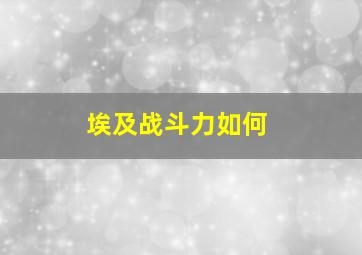 埃及战斗力如何